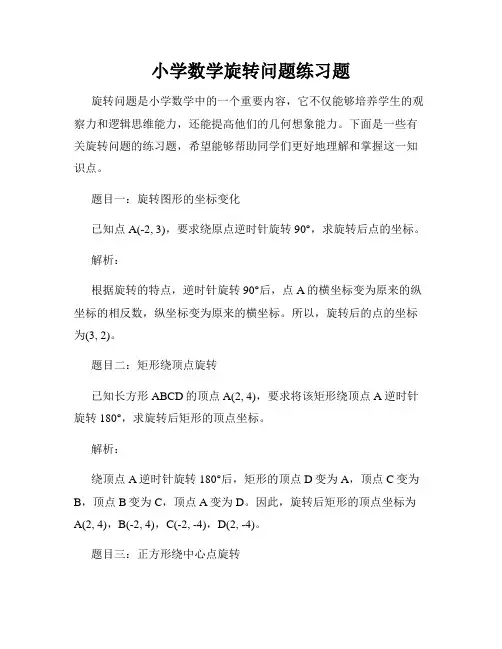 小学数学旋转问题练习题

旋转问题是小学数学中的一个重要内容，它不仅能够培养学生的观察力和逻辑思维能力，还能提高他们的几何想象能力。下面是一些有关旋转问题的练习题，希望能够帮助同学们更好地理解和掌握这一知识点。

题目一：旋转图形的坐标变化

已知点 A(-2, 3)，要求绕原点逆时针旋转 90°，求旋转后点的坐标。

解析：

根据旋转的特点，逆时针旋转 90°后，点 A 的横坐标变为原来的纵坐标的相反数，纵坐标变为原来的横坐标。所以，旋转后的点的坐标为(3, 2)。

题目二：矩形绕顶点旋转

已知长方形 ABCD 的顶点 A(2, 4)，要求将该矩形绕顶点 A 逆时针旋转 180°，求旋转后矩形的顶点坐标。

解析：

绕顶点 A 逆时针旋转 180°后，矩形的顶点 D 变为 A，顶点 C 变为 B，顶点 B 变为 C，顶点 A 变为 D。因此，旋转后矩形的顶点坐标为 A(2, 4)，B(-2, 4)，C(-2, -4)，D(2, -4)。

题目三：正方形绕中心点旋转